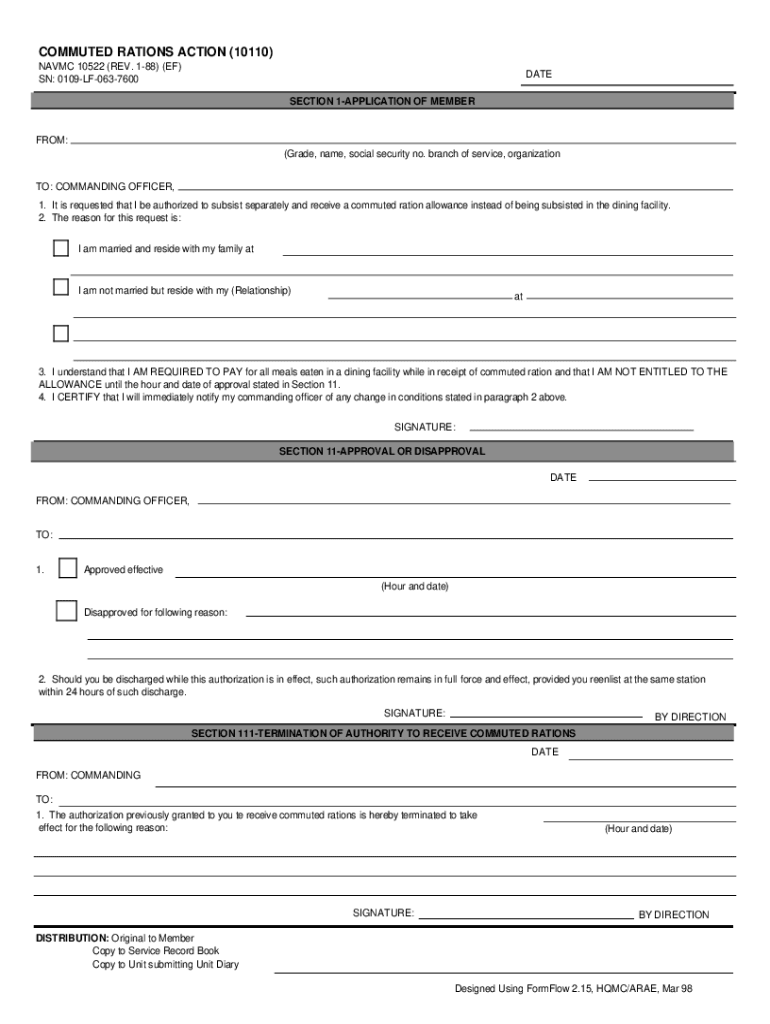 COMMUTED RATIONS ACTION (10110)
NAVMC 10522 (REV. 1-88) (EF)
SN: 0109-LF-063-7600

DATE

SECTION 1-APPLICATION OF MEMBER

FROM:
(Grade, name, social security no. branch of service, organization

TO: COMMANDING OFFICER,

1. It is requested that I be authorized to subsist separately and receive a commuted ration allowance instead of being subsisted in the dining facility.
2. The reason for this request is:

I am married and reside with my family at

I am not married but reside with my (Relationship) at

3. I understand that I AM REQUIRED TO PAY for all meals eaten in a dining facility while in receipt of commuted ration and that I AM NOT ENTITLED TO THE ALLOWANCE until the hour and date of approval stated in Section 11.
4. I CERTIFY that I will immediately notify my commanding officer of any change in conditions stated in paragraph 2 above.

SIGNATURE:

SECTION 11-APPROVAL OR DISAPPROVAL

DATE

FROM: COMMANDING OFFICER,

TO:

1. Approved effective
(Hour and date)

Disapproved for following reason:

2. Should you be discharged while this authorization is in effect, such authorization remains in full force and effect, provided you reenlist at the same station within 24 hours of such discharge.

SIGNATURE: BY DIRECTION

SECTION 111-TERMINATION OF AUTHORITY TO RECEIVE COMMUTED RATIONS

DATE

FROM: COMMANDING

TO:
1. The authorization previously granted to you te receive commuted rations is hereby terminated to take effect for the following reason:
(Hour and date)

SIGNATURE: BY DIRECTION

DISTRIBUTION: Original to Member
Copy to Service Record Book
Copy to Unit submitting Unit Diary

Designed Using FormFlow 2.15, HQMC/ARAE, Mar 98